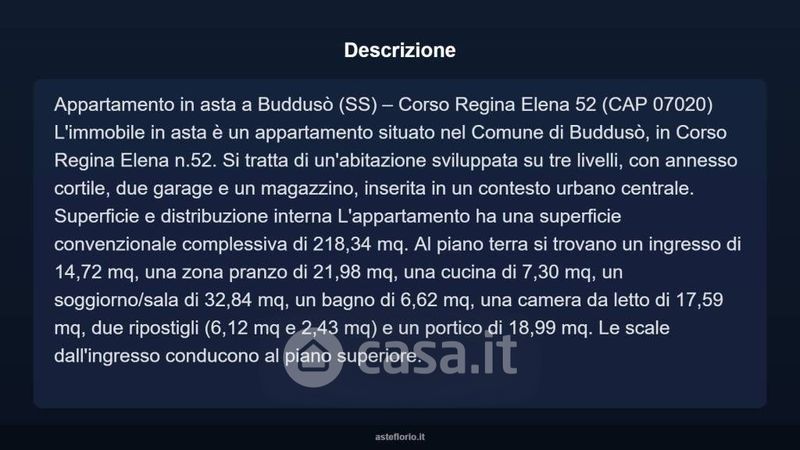 Descrizione

Appartamento in asta a Buddusò (SS) – Corso Regina Elena 52 (CAP 07020) L'immobile in asta è un appartamento situato nel Comune di Buddusò, in Corso Regina Elena n.52. Si tratta di un'abitazione sviluppata su tre livelli, con annesso cortile, due garage e un magazzino, inserita in un contesto urbano centrale. Superficie e distribuzione interna L'appartamento ha una superficie convenzionale complessiva di 218,34 mq. Al piano terra si trovano un ingresso di 14,72 mq, una zona pranzo di 21,98 mq, una cucina di 7,30 mq, un soggiorno/sala di 32,84 mq, un bagno di 6,62 mq, una camera da letto di 17,59 mq, due ripostigli (6,12 mq e 2,43 mq) e un portico di 18,99 mq. Le scale dall'ingresso conducono al piano superiore.

asteflorio.it

casa.it